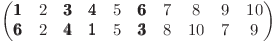 $\begin{pmatrix} \mathbf{1} & 2 & \mathbf{3} & \mathbf{4} & 5 & \mathbf{6} & 7 & 8 & 9 & 10 \\ \mathbf{6} & 2 & \mathbf{4} & \mathbf{1} & 5 & \mathbf{3} & 8 & 10 & 7 & 9 \end{pmatrix}$